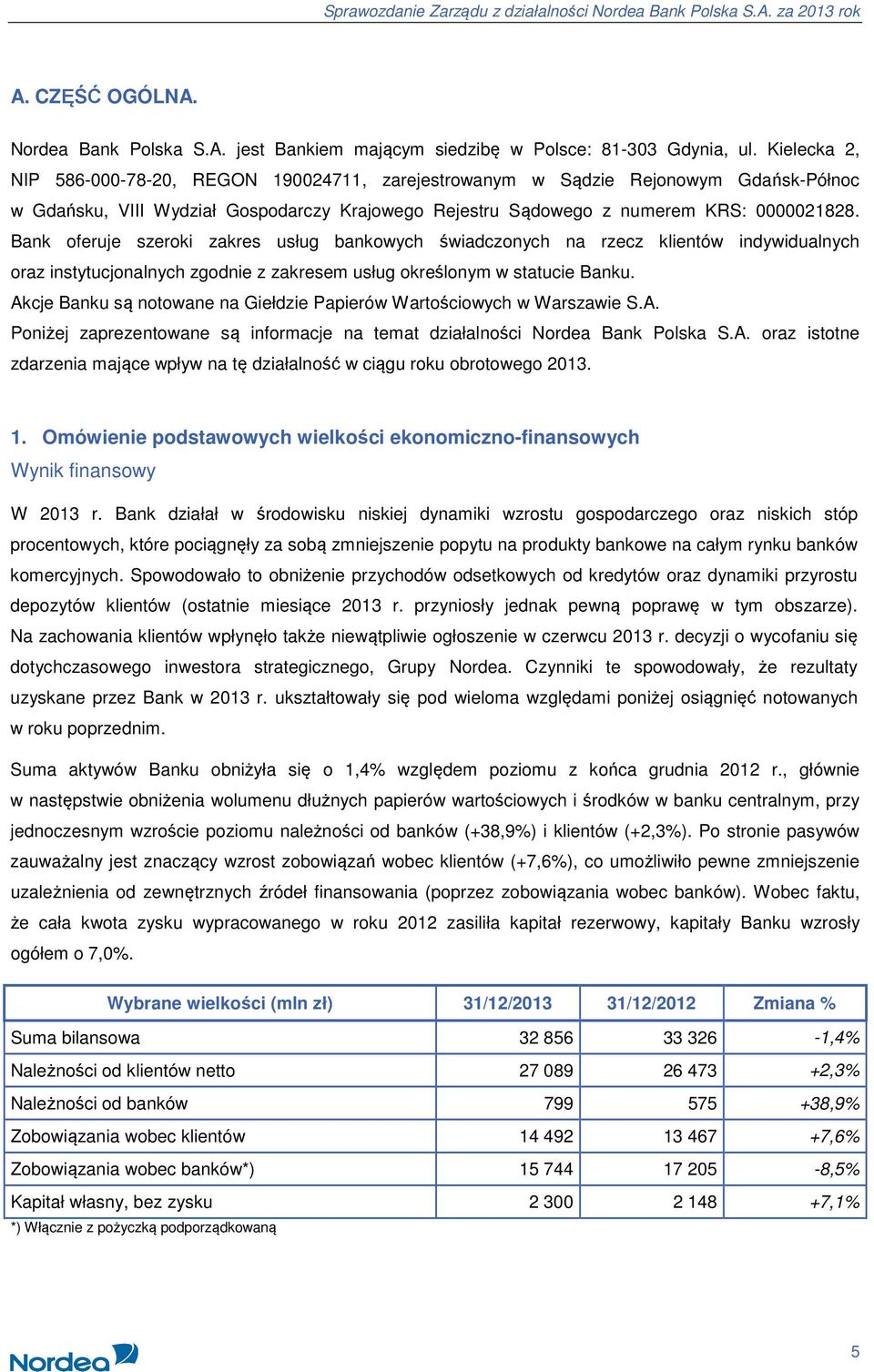 Sprawozdanie Zarządu z działalności Nordea Bank Polska S.A. za 2013 rok

A. CZĘŚĆ OGÓLNA.

Nordea Bank Polska S.A. jest Bankiem mającym siedzibę w Polsce: 81-303 Gdynia, ul. Kielecka 2, NIP 586-000-78-20, REGON 190024711, zarejestrowanym w Sądzie Rejonowym Gdańsk-Północ w Gdańsku, VIII Wydział Gospodarczy Krajowego Rejestru Sądowego z numerem KRS: 0000021828. Bank oferuje szeroki zakres usług bankowych świadczonych na rzecz klientów indywidualnych oraz instytucjonalnych zgodnie z zakresem usług określonym w statucie Banku.
Akcje Banku są notowane na Giełdzie Papierów Wartościowych w Warszawie S.A.
Poniżej zaprezentowane są informacje na temat działalności Nordea Bank Polska S.A. oraz istotne zdarzenia mające wpływ na tę działalność w ciągu roku obrotowego 2013.

1. Omówienie podstawowych wielkości ekonomiczno-finansowych
Wynik finansowy

W 2013 r. Bank działał w środowisku niskiej dynamiki wzrostu gospodarczego oraz niskich stóp procentowych, które pociągnęły za sobą zmniejszenie popytu na produkty bankowe na całym rynku banków komercyjnych. Spowodowało to obniżenie przychodów odsetkowych od kredytów oraz dynamiki przyrostu depozytów klientów (ostatnie miesiące 2013 r. przyniosły jednak pewną poprawę w tym obszarze). Na zachowania klientów wpłynęło także niewątpliwie ogłoszenie w czerwcu 2013 r. decyzji o wycofaniu się dotychczasowego inwestora strategicznego, Grupy Nordea. Czynniki te spowodowały, że rezultaty uzyskane przez Bank w 2013 r. ukształtowały się pod wieloma względami poniżej osiągnięć notowanych w roku poprzednim.

Suma aktywów Banku obniżyła się o 1,4% względem poziomu z końca grudnia 2012 r., głównie w następstwie obniżenia wolumenu dłużnych papierów wartościowych i środków w banku centralnym, przy jednoczesnym wzroście poziomu należności od banków (+38,9%) i klientów (+2,3%). Po stronie pasywów zauważalny jest znaczący wzrost zobowiązań wobec klientów (+7,6%), co umożliwiło pewne zmniejszenie uzależnienia od zewnętrznych źródeł finansowania (poprzez zobowiązania wobec banków). Wobec faktu, że cała kwota zysku wypracowanego w roku 2012 zasiliła kapitał rezerwowy, kapitały Banku wzrosły ogółem o 7,0%.

| Wybrane wielkości (mln zł) | 31/12/2013 | 31/12/2012 | Zmiana % |
|---|---|---|---|
| Suma bilansowa | 32 856 | 33 326 | -1,4% |
| Należności od klientów netto | 27 089 | 26 473 | +2,3% |
| Należności od banków | 799 | 575 | +38,9% |
| Zobowiązania wobec klientów | 14 492 | 13 467 | +7,6% |
| Zobowiązania wobec banków*) | 15 744 | 17 205 | -8,5% |
| Kapitał własny, bez zysku | 2 300 | 2 148 | +7,1% |

*) Włącznie z pożyczką podporządkowaną

Nordea

5